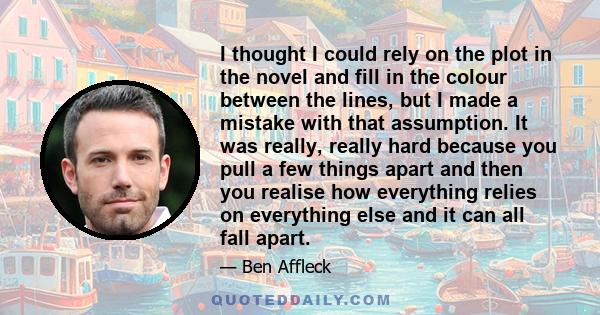 I thought I could rely on the plot in the novel and fill in the colour between the lines, but I made a mistake with that assumption. It was really, really hard because you pull a few things apart and then you realise how everything relies on everything else and it can all fall apart.

— Ben Affleck

QUOTEDDAILY.COM